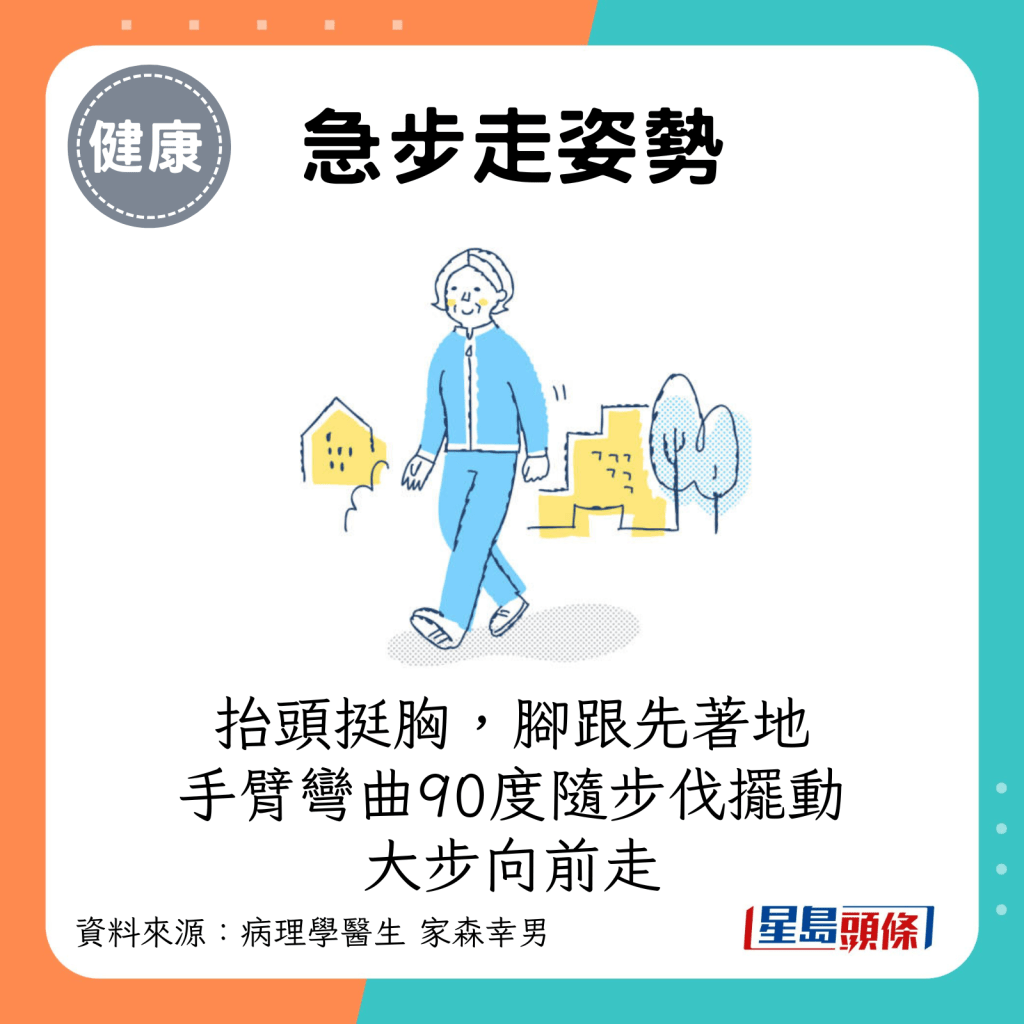 健康

急步走姿勢

抬頭挺胸，腳跟先著地
手臂彎曲90度隨步伐擺動
大步向前走

資料來源：病理學醫生 家森幸男

星島頭條